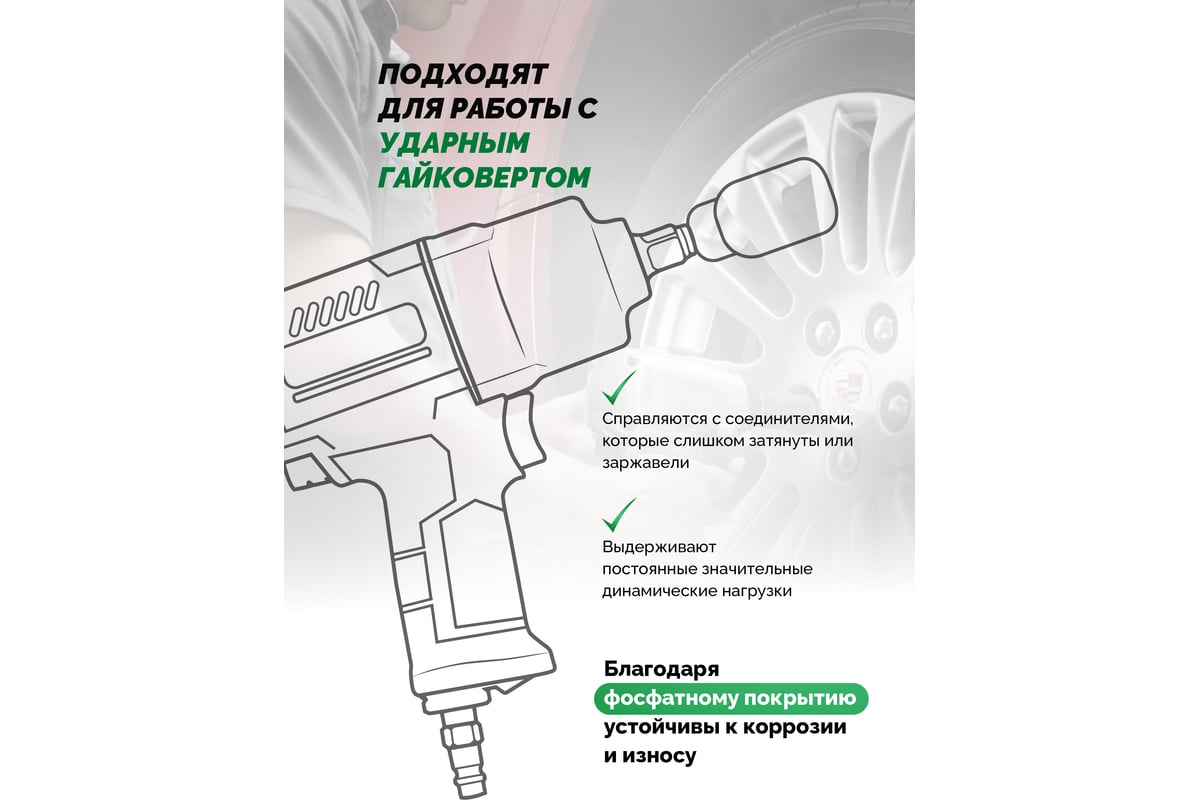 ПОДХОДЯТ ДЛЯ РАБОТЫ С УДАРНЫМ ГАЙКОВЕРТОМ

Справляются с соединителями, которые слишком затянуты или заржавели

Выдерживают постоянные значительные динамические нагрузки

Благодаря фосфатному покрытию устойчивы к коррозии и износу